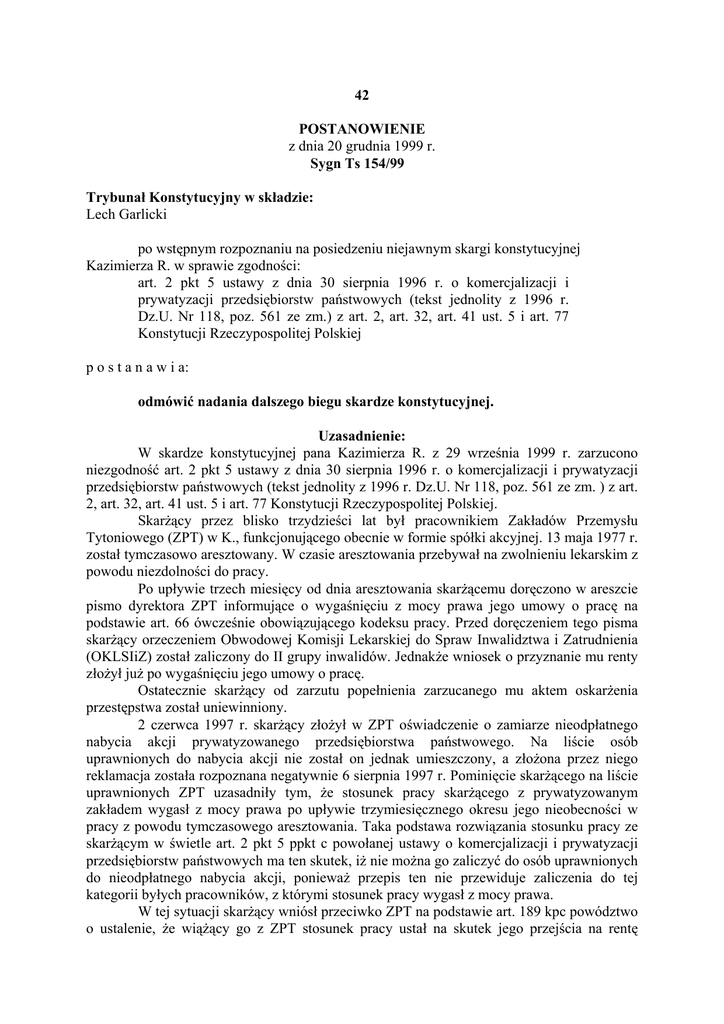 42

POSTANOWIENIE
z dnia 20 grudnia 1999 r.
Sygn Ts 154/99

Trybunał Konstytucyjny w składzie:
Lech Garlicki

po wstępnym rozpoznaniu na posiedzeniu niejawnym skargi konstytucyjnej Kazimierza R. w sprawie zgodności:
art. 2 pkt 5 ustawy z dnia 30 sierpnia 1996 r. o komercjalizacji i prywatyzacji przedsiębiorstw państwowych (tekst jednolity z 1996 r. Dz.U. Nr 118, poz. 561 ze zm.) z art. 2, art. 32, art. 41 ust. 5 i art. 77 Konstytucji Rzeczypospolitej Polskiej

p o s t a n a w i a:

odmówić nadania dalszego biegu skardze konstytucyjnej.

Uzasadnienie:
W skardze konstytucyjnej pana Kazimierza R. z 29 września 1999 r. zarzucono niezgodność art. 2 pkt 5 ustawy z dnia 30 sierpnia 1996 r. o komercjalizacji i prywatyzacji przedsiębiorstw państwowych (tekst jednolity z 1996 r. Dz.U. Nr 118, poz. 561 ze zm. ) z art. 2, art. 32, art. 41 ust. 5 i art. 77 Konstytucji Rzeczypospolitej Polskiej.

Skarżący przez blisko trzydzieści lat był pracownikiem Zakładów Przemysłu Tytoniowego (ZPT) w K., funkcjonującego obecnie w formie spółki akcyjnej. 13 maja 1977 r. został tymczasowo aresztowany. W czasie aresztowania przebywał na zwolnieniu lekarskim z powodu niezdolności do pracy.

Po upływie trzech miesięcy od dnia aresztowania skarżącemu doręczono w areszcie pismo dyrektora ZPT informujące o wygaśnięciu z mocy prawa jego umowy o pracę na podstawie art. 66 ówcześnie obowiązującego kodeksu pracy. Przed doręczeniem tego pisma skarżący orzeczeniem Obwodowej Komisji Lekarskiej do Spraw Inwalidztwa i Zatrudnienia (OKLSIiZ) został zaliczony do II grupy inwalidów. Jednakże wniosek o przyznanie mu renty złożył już po wygaśnięciu jego umowy o pracę.

Ostatecznie skarżący od zarzutu popełnienia zarzucanego mu aktem oskarżenia przestępstwa został uniewinniony.

2 czerwca 1997 r. skarżący złożył w ZPT oświadczenie o zamiarze nieodpłatnego nabycia akcji prywatyzowanego przedsiębiorstwa państwowego. Na liście osób uprawnionych do nabycia akcji nie został on jednak umieszczony, a złożona przez niego reklamacja została rozpoznana negatywnie 6 sierpnia 1997 r. Pominięcie skarżącego na liście uprawnionych ZPT uzasadniły tym, że stosunek pracy skarżącego z prywatyzowanym zakładem wygasł z mocy prawa po upływie trzymiesięcznego okresu jego nieobecności w pracy z powodu tymczasowego aresztowania. Taka podstawa rozwiązania stosunku pracy ze skarżącym w świetle art. 2 pkt 5 ppkt c powołanej ustawy o komercjalizacji i prywatyzacji przedsiębiorstw państwowych ma ten skutek, iż nie można go zaliczyć do osób uprawnionych do nieodpłatnego nabycia akcji, ponieważ przepis ten nie przewiduje zaliczenia do tej kategorii byłych pracowników, z którymi stosunek pracy wygasł z mocy prawa.

W tej sytuacji skarżący wniósł przeciwko ZPT na podstawie art. 189 kpc powództwo o ustalenie, że wiążący go z ZPT stosunek pracy ustał na skutek jego przejścia na rentę